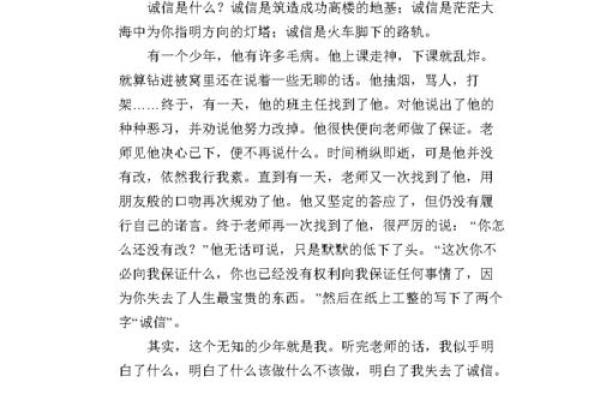 诚信是什么？诚信是筑造成功高楼的地基；诚信是茫茫大海中为你指明方向的灯塔；诚信是火车脚下的路轨。

有一个少年，他有许多毛病。他上课走神，下课就乱炸。就算钻进被窝里还在说着一些无聊的话。他抽烟，骂人，打架……终于，有一天，他的班主任找到了他。对他说出了他的种种恶习，并劝说他努力改掉。他很快便向老师做了保证。老师见他决心已下，便不再说什么。时间稍纵即逝，可是他并没有改，依然我行我素。直到有一天，老师又一次找到了他，用朋友般的口吻再次规劝了他。他又坚定的答应了，但仍没有履行自己的诺言。终于老师再一次找到了他，很严厉的说：“你怎么还没有改？”他无话可说，只是默默的低下了头。“这次你不必向我保证什么，你也已经没有权利向我保证任何事情了，因为你失去了人生最宝贵的东西。”然后在纸上工整的写下了两个字“诚信”。

其实，这个无知的少年就是我。听完老师的话，我似乎明白了什么，明白了什么该做什么不该做，明白了我失去了诚信。